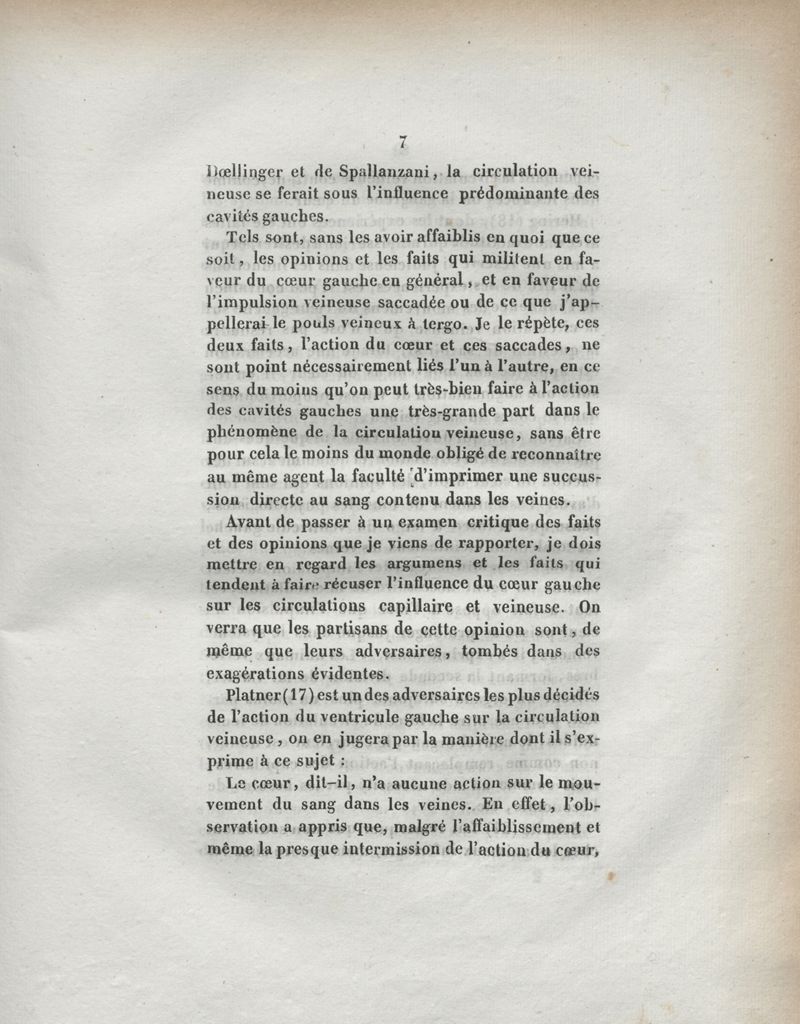 7

Dœllinger et de Spallanzani, la circulation veineuse se ferait sous l'influence prédominante des cavités gauches.

Tels sont, sans les avoir affaiblis en quoi que ce soit, les opinions et les faits qui militent en faveur du cœur gauche en général, et en faveur de l'impulsion veineuse saccadée ou de ce que j'appellerai le pouls veineux à tergo. Je le répète, ces deux faits, l'action du cœur et ces saccades, ne sont point nécessairement liés l'un à l'autre, en ce sens du moins qu'on peut très-bien faire à l'action des cavités gauches une très-grande part dans le phénomène de la circulation veineuse, sans être pour cela le moins du monde obligé de reconnaître au même agent la faculté d'imprimer une succussion directe au sang contenu dans les veines.

Avant de passer à un examen critique des faits et des opinions que je viens de rapporter, je dois mettre en regard les argumens et les faits qui tendent à faire récuser l'influence du cœur gauche sur les circulations capillaire et veineuse. On verra que les partisans de cette opinion sont, de même que leurs adversaires, tombés dans des exagérations évidentes.

Platner (17) est un des adversaires les plus décidés de l'action du ventricule gauche sur la circulation veineuse, on en jugera par la manière dont il s'exprime à ce sujet :

Le cœur, dit-il, n'a aucune action sur le mouvement du sang dans les veines. En effet, l'observation a appris que, malgré l'affaiblissement et même la presque intermission de l'action du cœur,